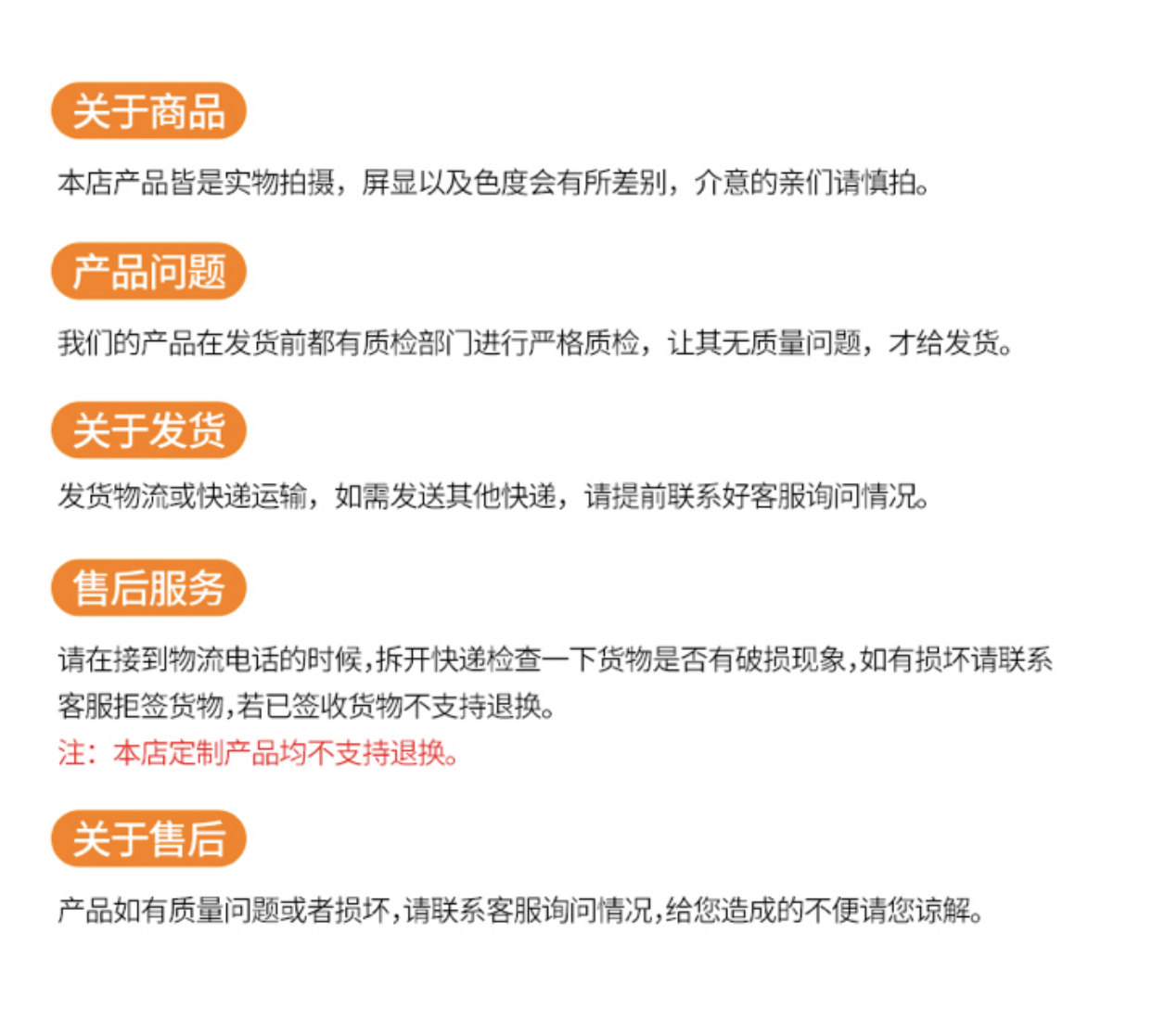 关于商品

本店产品皆是实物拍摄，屏显以及色度会有所差别，介意的亲们请慎拍。

产品问题

我们的产品在发货前都有质检部门进行严格质检，让其无质量问题，才给发货。

关于发货

发货物流或快递运输，如需发送其他快递，请提前联系好客服询问情况。

售后服务

请在接到物流电话的时候,拆开快递检查一下货物是否有破损现象,如有损坏请联系客服拒签货物,若已签收货物不支持退换。

注：本店定制产品均不支持退换。

关于售后

产品如有质量问题或者损坏,请联系客服询问情况,给您造成的不便请您谅解。